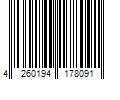 4 260194 178091